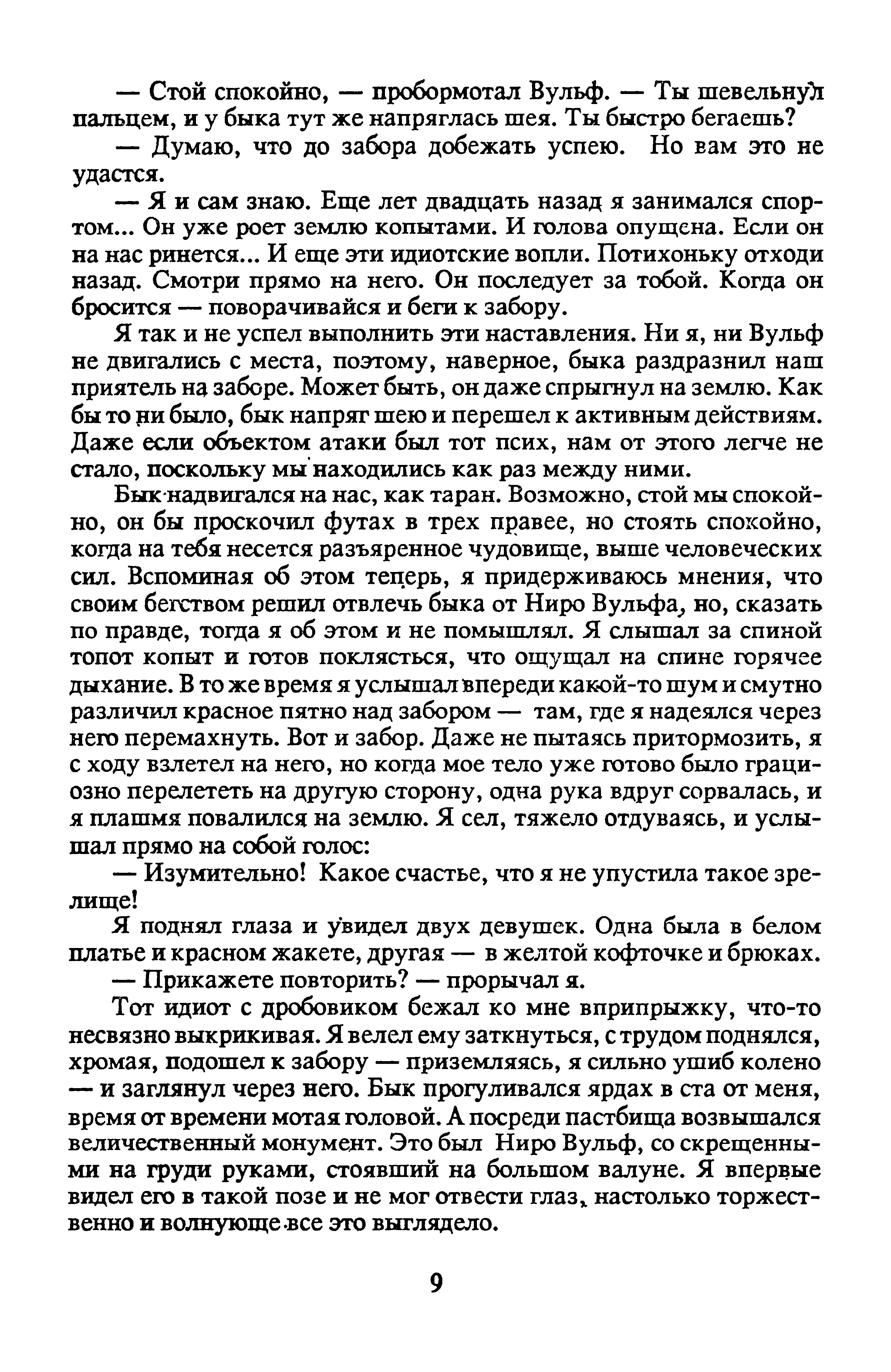 — Стой спокойно, — пробормотал Вульф. — Ты шевельнул пальцем, и у быка тут же напряглась шея. Ты быстро бегаешь?

— Думаю, что до забора добежать успею. Но вам это не удастся.

— Я и сам знаю. Еще лет двадцать назад я занимался спортом... Он уже роет землю копытами. И голова опущена. Если он на нас ринется... И еще эти идиотские вопли. Потихоньку отходи назад. Смотри прямо на него. Он последует за тобой. Когда он бросится — поворачивайся и беги к забору.

Я так и не успел выполнить эти наставления. Ни я, ни Вульф не двигались с места, поэтому, наверное, быка раздразнил наш приятель на заборе. Может быть, он даже спрыгнул на землю. Как бы то ни было, бык напряг шею и перешел к активным действиям. Даже если объектом атаки был тот псих, нам от этого легче не стало, поскольку мы находились как раз между ними.

Бык надвигался на нас, как таран. Возможно, стой мы спокойно, он бы проскочил футах в трех правее, но стоять спокойно, когда на тебя несется разъяренное чудовище, выше человеческих сил. Вспоминая об этом теперь, я придерживаюсь мнения, что своим бегством решил отвлечь быка от Ниро Вульфа, но, сказать по правде, тогда я об этом и не помышлял. Я слышал за спиной топот копыт и готов поклясться, что ощущал на спине горячее дыхание. В то же время я услышал впереди какой-то шум и смутно различил красное пятно над забором — там, где я надеялся через него перемахнуть. Вот и забор. Даже не пытаясь притормозить, я с ходу взлетел на него, но когда мое тело уже готово было грациозно перелететь на другую сторону, одна рука вдруг сорвалась, и я плашмя повалился на землю. Я сел, тяжело отдуваясь, и услышал прямо на собой голос:

— Изумительно! Какое счастье, что я не упустила такое зрелище!

Я поднял глаза и увидел двух девушек. Одна была в белом платье и красном жакете, другая — в желтой кофточке и брюках.

— Прикажете повторить? — прорычал я.

Тот идиот с дробовиком бежал ко мне вприпрыжку, что-то несвязно выкрикивая. Я велел ему заткнуться, с трудом поднялся, хромая, подошел к забору — приземляясь, я сильно ушиб колено — и заглянул через него. Бык прогуливался ярдах в ста от меня, время от времени мотая головой. А посреди пастбища возвышался величественный монумент. Это был Ниро Вульф, со скрещенными на груди руками, стоявший на большом валуне. Я впервые видел его в такой позе и не мог отвести глаз, настолько торжественно и волнующе все это выглядело.

9